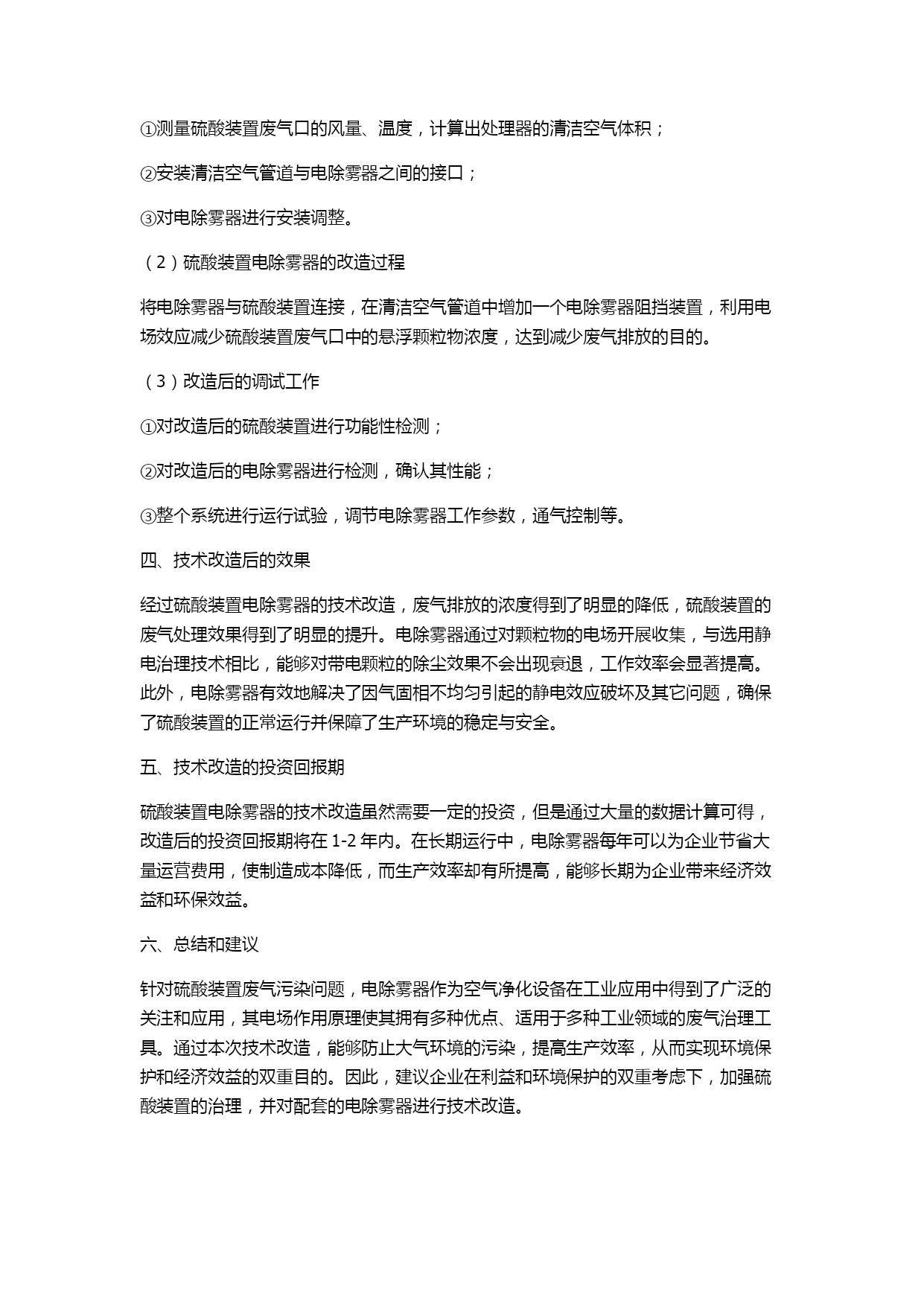 ①测量硫酸装置废气口的风量、温度，计算出处理器的清洁空气体积；

②安装清洁空气管道与电除雾器之间的接口；

③对电除雾器进行安装调整。

（2）硫酸装置电除雾器的改造过程

将电除雾器与硫酸装置连接，在清洁空气管道中增加一个电除雾器阻挡装置，利用电场效应减少硫酸装置废气口中的悬浮颗粒物浓度，达到减少废气排放的目的。

（3）改造后的调试工作

①对改造后的硫酸装置进行功能性检测；

②对改造后的电除雾器进行检测，确认其性能；

③整个系统进行运行试验，调节电除雾器工作参数，通气控制等。

四、技术改造后的效果

经过硫酸装置电除雾器的技术改造，废气排放的浓度得到了明显的降低，硫酸装置的废气处理效果得到了明显的提升。电除雾器通过对颗粒物的电场开展收集，与选用静电治理技术相比，能够对带电颗粒的除尘效果不会出现衰退，工作效率会显著提高。此外，电除雾器有效地解决了因气固相不均匀引起的静电效应破坏及其它问题，确保了硫酸装置的正常运行并保障了生产环境的稳定与安全。

五、技术改造的投资回报期

硫酸装置电除雾器的技术改造虽然需要一定的投资，但是通过大量的数据计算可得，改造后的投资回报期将在 1-2 年内。在长期运行中，电除雾器每年可以为企业节省大量运营费用，使制造成本降低，而生产效率却有所提高，能够长期为企业带来经济效益和环保效益。

六、总结和建议

针对硫酸装置废气污染问题，电除雾器作为空气净化设备在工业应用中得到了广泛的关注和应用，其电场作用原理使其拥有多种优点、适用于多种工业领域的废气治理工具。通过本次技术改造，能够防止大气环境的污染，提高生产效率，从而实现环境保护和经济效益的双重目的。因此，建议企业在利益和环境保护的双重考虑下，加强硫酸装置的治理，并对配套的电除雾器进行技术改造。